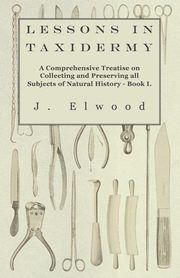 LESSONS IN TAXIDERMY

A Comprehensive Treatise on Collecting and Preserving all Subjects of Natural History - Book I.

J. Elwood